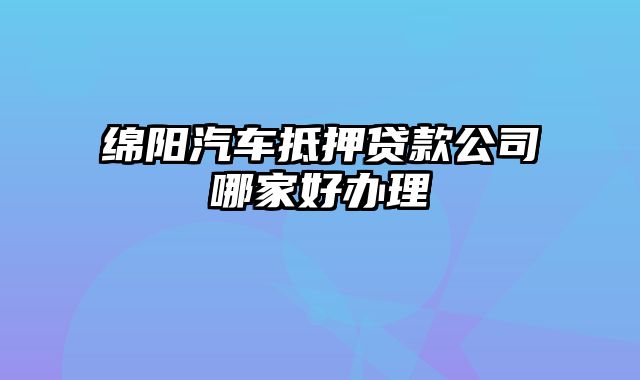 绵阳汽车抵押贷款公司哪家好办理